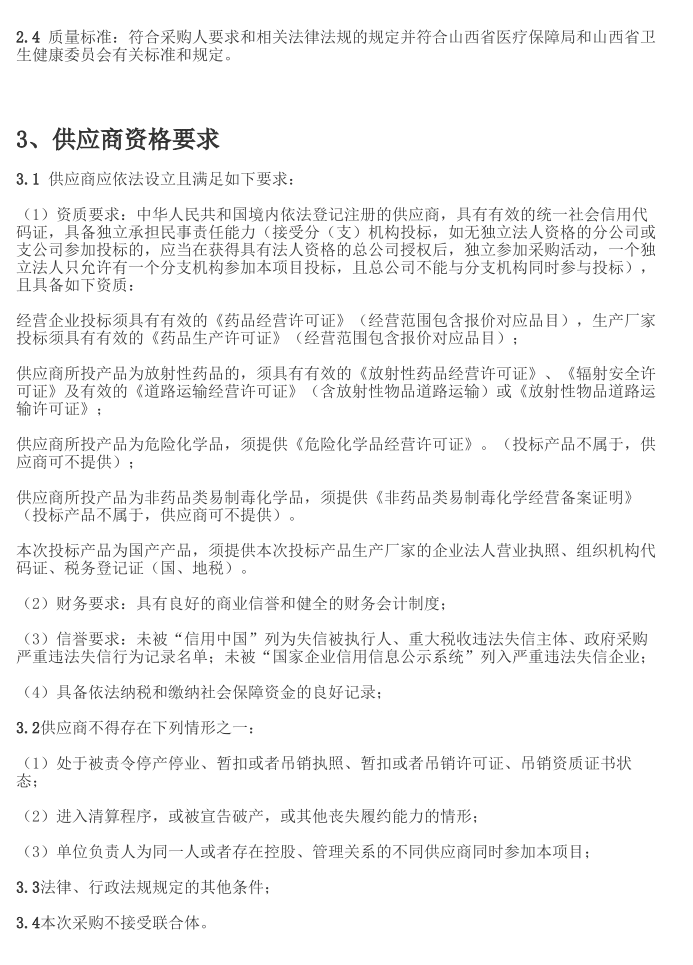 2.4 质量标准：符合采购人要求和相关法律法规的规定并符合山西省医疗保障局和山西省卫生健康委员会有关标准和规定。

3、供应商资格要求

3.1 供应商应依法设立且满足如下要求：

（1）资质要求：中华人民共和国境内依法登记注册的供应商，具有有效的统一社会信用代码证，具备独立承担民事责任能力（接受分（支）机构投标，如无独立法人资格的分公司或支公司参加投标的，应当在获得具有法人资格的总公司授权后，独立参加采购活动，一个独立法人只允许有一个分支机构参加本项目投标，且总公司不能与分支机构同时参与投标），且具备如下资质：

经营企业投标须具有有效的《药品经营许可证》（经营范围包含报价对应品目），生产厂家投标须具有有效的《药品生产许可证》（经营范围包含报价对应品目）；

供应商所投产品为放射性药品的，须具有有效的《放射性药品经营许可证》、《辐射安全许可证》及有效的《道路运输经营许可证》（含放射性物品道路运输）或《放射性物品道路运输许可证》；

供应商所投产品为危险化学品，须提供《危险化学品经营许可证》。（投标产品不属于，供应商可不提供）；

供应商所投产品为非药品类易制毒化学品，须提供《非药品类易制毒化学经营备案证明》（投标产品不属于，供应商可不提供）。

本次投标产品为国产产品，须提供本次投标产品生产厂家的企业法人营业执照、组织机构代码证、税务登记证（国、地税）。

（2）财务要求：具有良好的商业信誉和健全的财务会计制度；

（3）信誉要求：未被“信用中国”列为失信被执行人、重大税收违法失信主体、政府采购严重违法失信行为记录名单；未被“国家企业信用信息公示系统”列入严重违法失信企业；

（4）具备依法纳税和缴纳社会保障资金的良好记录；

3.2供应商不得存在下列情形之一：

（1）处于被责令停产停业、暂扣或者吊销执照、暂扣或者吊销许可证、吊销资质证书状态；

（2）进入清算程序，或被宣告破产，或其他丧失履约能力的情形；

（3）单位负责人为同一人或者存在控股、管理关系的不同供应商同时参加本项目；

3.3法律、行政法规规定的其他条件；

3.4本次采购不接受联合体。